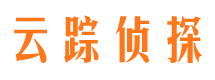 云踪侦探